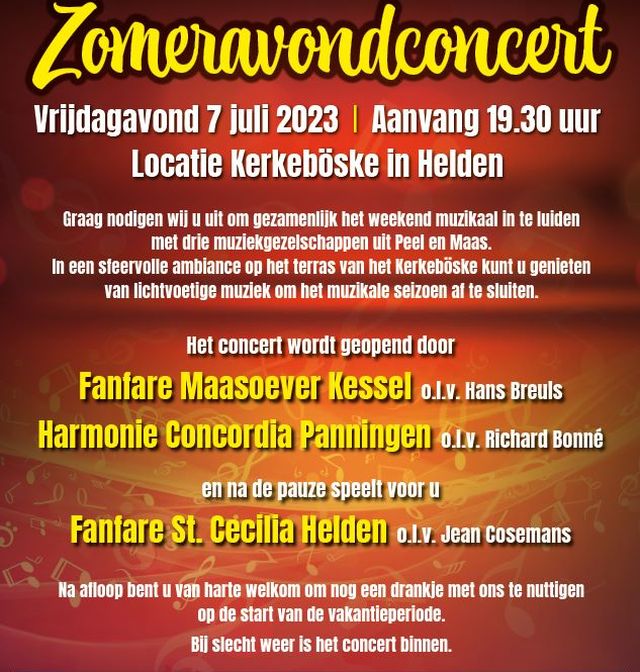 Zomeravondconcert

Vrijdagavond 7 juli 2023 | Aanvang 19.30 uur
Locatie Kerkeböske in Helden

Graag nodigen wij u uit om gezamenlijk het weekend muzikaal in te luiden met drie muziekgezelschappen uit Peel en Maas.
In een sfeervolle ambiance op het terras van het Kerkeböske kunt u genieten van lichtvoetige muziek om het muzikale seizoen af te sluiten.

Het concert wordt geopend door

Fanfare Maasoever Kessel o.l.v. Hans Breuls

Harmonie Concordia Panningen o.l.v. Richard Bonné

en na de pauze speelt voor u

Fanfare St. Cecilia Helden o.l.v. Jean Cosemans

Na afloop bent u van harte welkom om nog een drankje met ons te nuttigen op de start van de vakantieperiode.

Bij slecht weer is het concert binnen.